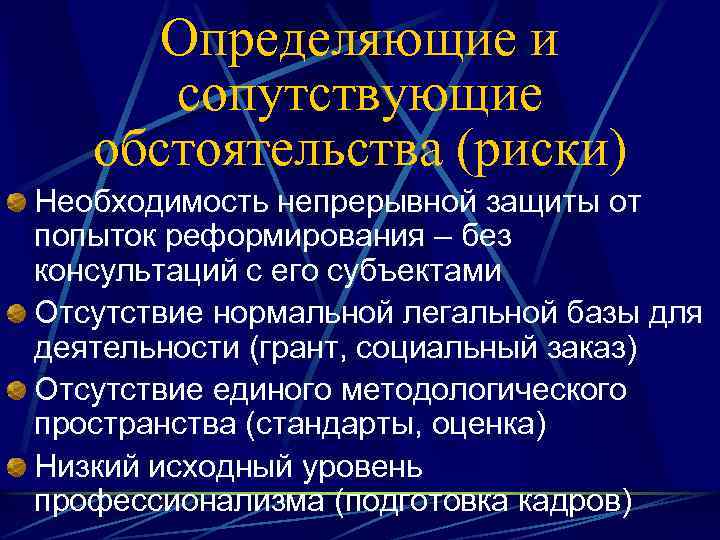 Определяющие и сопутствующие обстоятельства (риски)

Необходимость непрерывной защиты от попыток реформирования – без консультаций с его субъектами

Отсутствие нормальной легальной базы для деятельности (грант, социальный заказ)

Отсутствие единого методологического пространства (стандарты, оценка)

Низкий исходный уровень профессионализма (подготовка кадров)